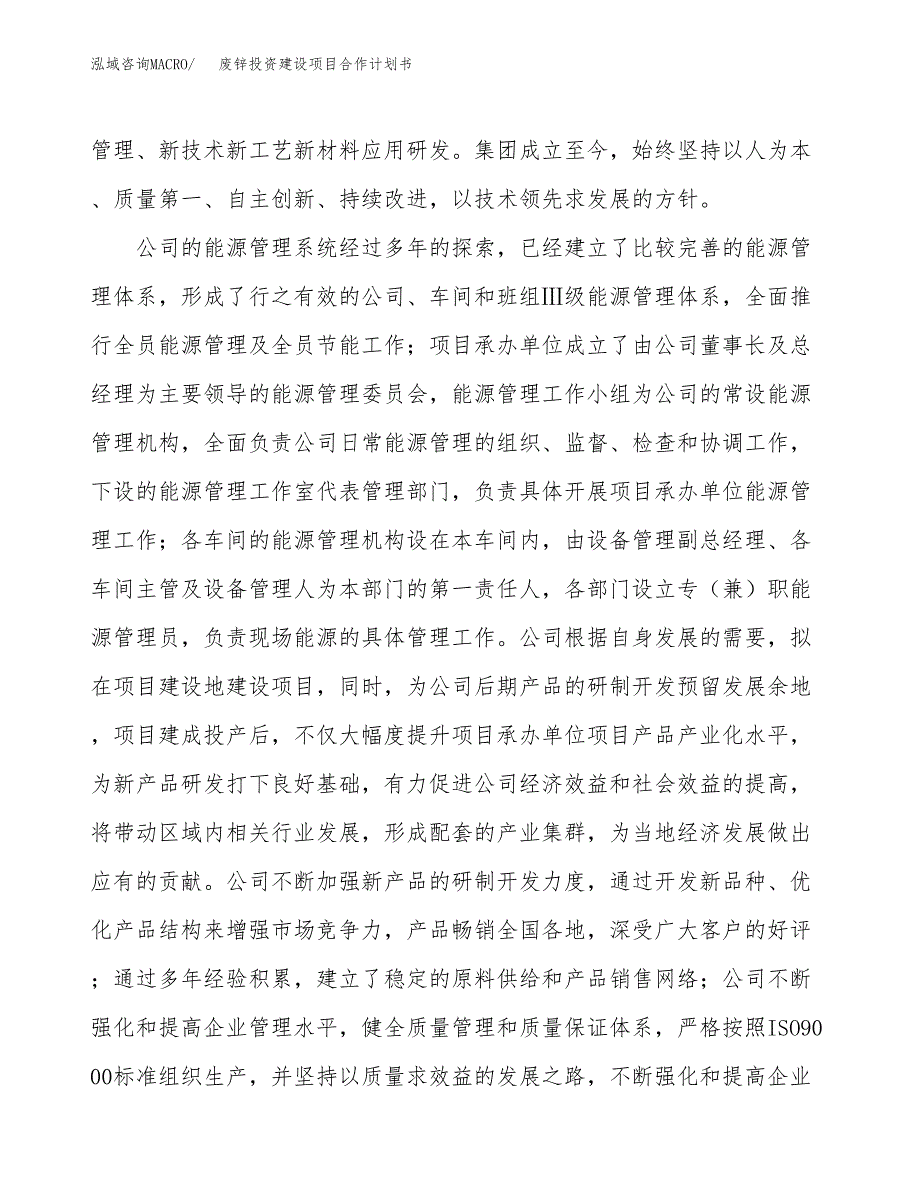 泓域咨询MACRO/ 废锌投资建设项目合作计划书

管理、新技术新工艺新材料应用研发。集团成立至今，始终坚持以人为本、质量第一、自主创新、持续改进，以技术领先求发展的方针。

公司的能源管理系统经过多年的探索，已经建立了比较完善的能源管理体系，形成了行之有效的公司、车间和班组Ⅲ级能源管理体系，全面推行全员能源管理及全员节能工作；项目承办单位成立了由公司董事长及总经理为主要领导的能源管理委员会，能源管理工作小组为公司的常设能源管理机构，全面负责公司日常能源管理的组织、监督、检查和协调工作，下设的能源管理工作室代表管理部门，负责具体开展项目承办单位能源管理工作；各车间的能源管理机构设在本车间内，由设备管理副总经理、各车间主管及设备管理人为本部门的第一责任人，各部门设立专（兼）职能源管理员，负责现场能源的具体管理工作。公司根据自身发展的需要，拟在项目建设地建设项目，同时，为公司后期产品的研制开发预留发展余地，项目建成投产后，不仅大幅度提升项目承办单位项目产品产业化水平，为新产品研发打下良好基础，有力促进公司经济效益和社会效益的提高，将带动区域内相关行业发展，形成配套的产业集群，为当地经济发展做出应有的贡献。公司不断加强新产品的研制开发力度，通过开发新品种、优化产品结构来增强市场竞争力，产品畅销全国各地，深受广大客户的好评；通过多年经验积累，建立了稳定的原料供给和产品销售网络；公司不断强化和提高企业管理水平，健全质量管理和质量保证体系，严格按照ISO9000标准组织生产，并坚持以质量求效益的发展之路，不断强化和提高企业